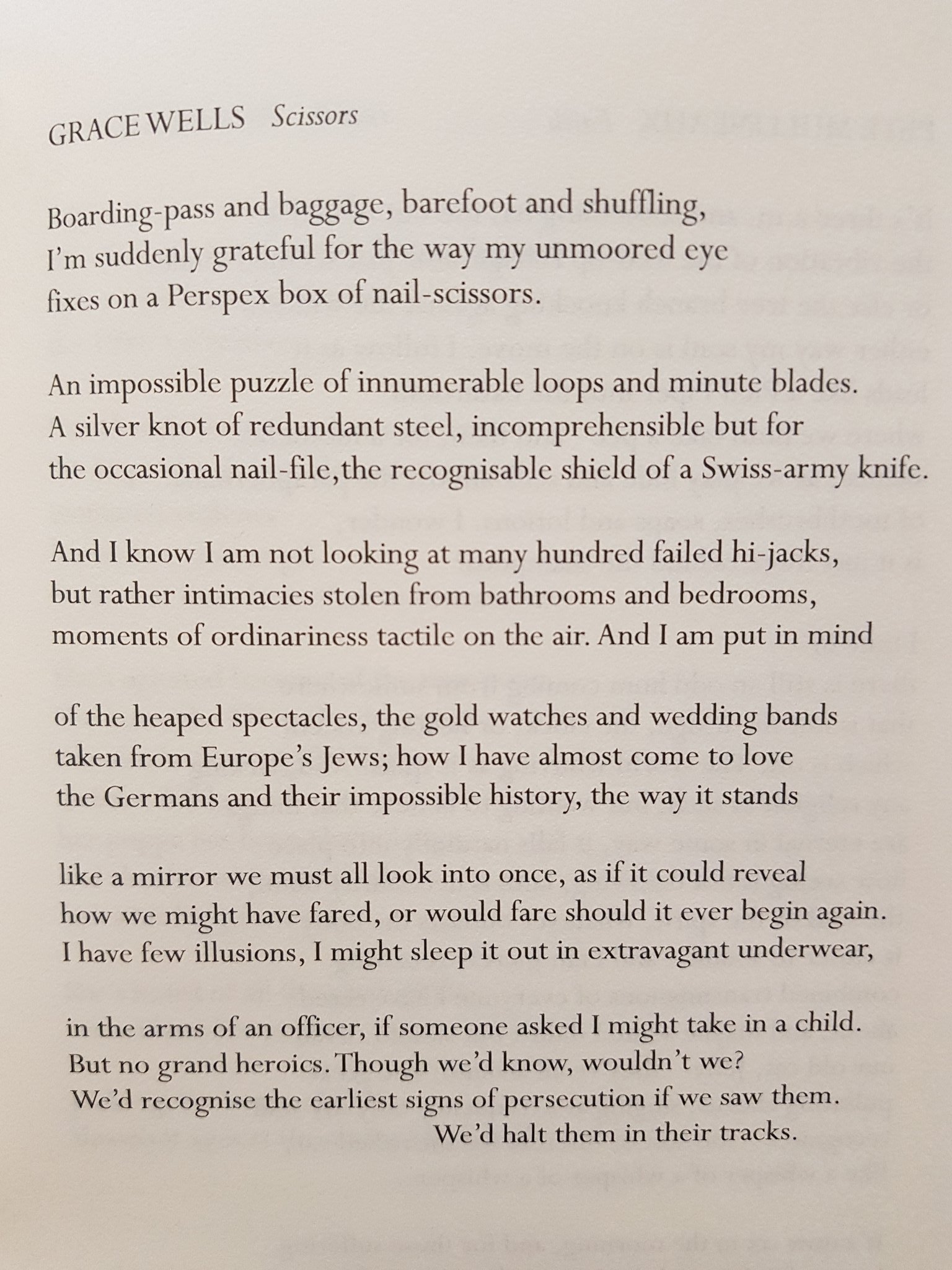 GRACE WELLS Scissors

Boarding-pass and baggage, barefoot and shuffling,
I'm suddenly grateful for the way my unmoored eye
fixes on a Perspex box of nail-scissors.

An impossible puzzle of innumerable loops and minute blades.
A silver knot of redundant steel, incomprehensible but for
the occasional nail-file,the recognisable shield of a Swiss-army knife.

And I know I am not looking at many hundred failed hi-jacks,
but rather intimacies stolen from bathrooms and bedrooms,
moments of ordinariness tactile on the air. And I am put in mind

of the heaped spectacles, the gold watches and wedding bands
taken from Europe's Jews; how I have almost come to love
the Germans and their impossible history, the way it stands

like a mirror we must all look into once, as if it could reveal
how we might have fared, or would fare should it ever begin again.
I have few illusions, I might sleep it out in extravagant underwear,

in the arms of an officer, if someone asked I might take in a child.
But no grand heroics. Though we'd know, wouldn't we?
We'd recognise the earliest signs of persecution if we saw them.
We'd halt them in their tracks.